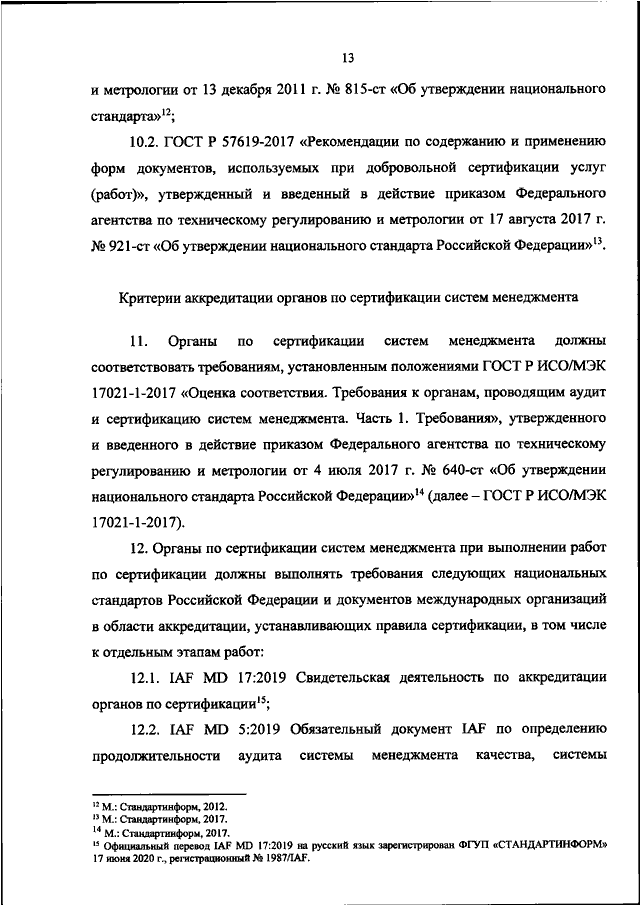 13

и метрологии от 13 декабря 2011 г. № 815-ст «Об утверждении национального стандарта»$^{12}$;

10.2. ГОСТ Р 57619-2017 «Рекомендации по содержанию и применению форм документов, используемых при добровольной сертификации услуг (работ)», утвержденный и введенный в действие приказом Федерального агентства по техническому регулированию и метрологии от 17 августа 2017 г. № 921-ст «Об утверждении национального стандарта Российской Федерации»$^{13}$.

Критерии аккредитации органов по сертификации систем менеджмента

11. Органы по сертификации систем менеджмента должны соответствовать требованиям, установленным положениями ГОСТ Р ИСО/МЭК 17021-1-2017 «Оценка соответствия. Требования к органам, проводящим аудит и сертификацию систем менеджмента. Часть 1. Требования», утвержденного и введенного в действие приказом Федерального агентства по техническому регулированию и метрологии от 4 июля 2017 г. № 640-ст «Об утверждении национального стандарта Российской Федерации»$^{14}$ (далее – ГОСТ Р ИСО/МЭК 17021-1-2017).

12. Органы по сертификации систем менеджмента при выполнении работ по сертификации должны выполнять требования следующих национальных стандартов Российской Федерации и документов международных организаций в области аккредитации, устанавливающих правила сертификации, в том числе к отдельным этапам работ:

12.1. IAF MD 17:2019 Свидетельская деятельность по аккредитации органов по сертификации$^{15}$;

12.2. IAF MD 5:2019 Обязательный документ IAF по определению продолжительности аудита системы менеджмента качества, системы

$^{12}$ М.: Стандартинформ, 2012.
$^{13}$ М.: Стандартинформ, 2017.
$^{14}$ М.: Стандартинформ, 2017.
$^{15}$ Официальный перевод IAF MD 17:2019 на русский язык зарегистрирован ФГУП «СТАНДАРТИНФОРМ» 17 июня 2020 г., регистрационный № 1987/IAF.